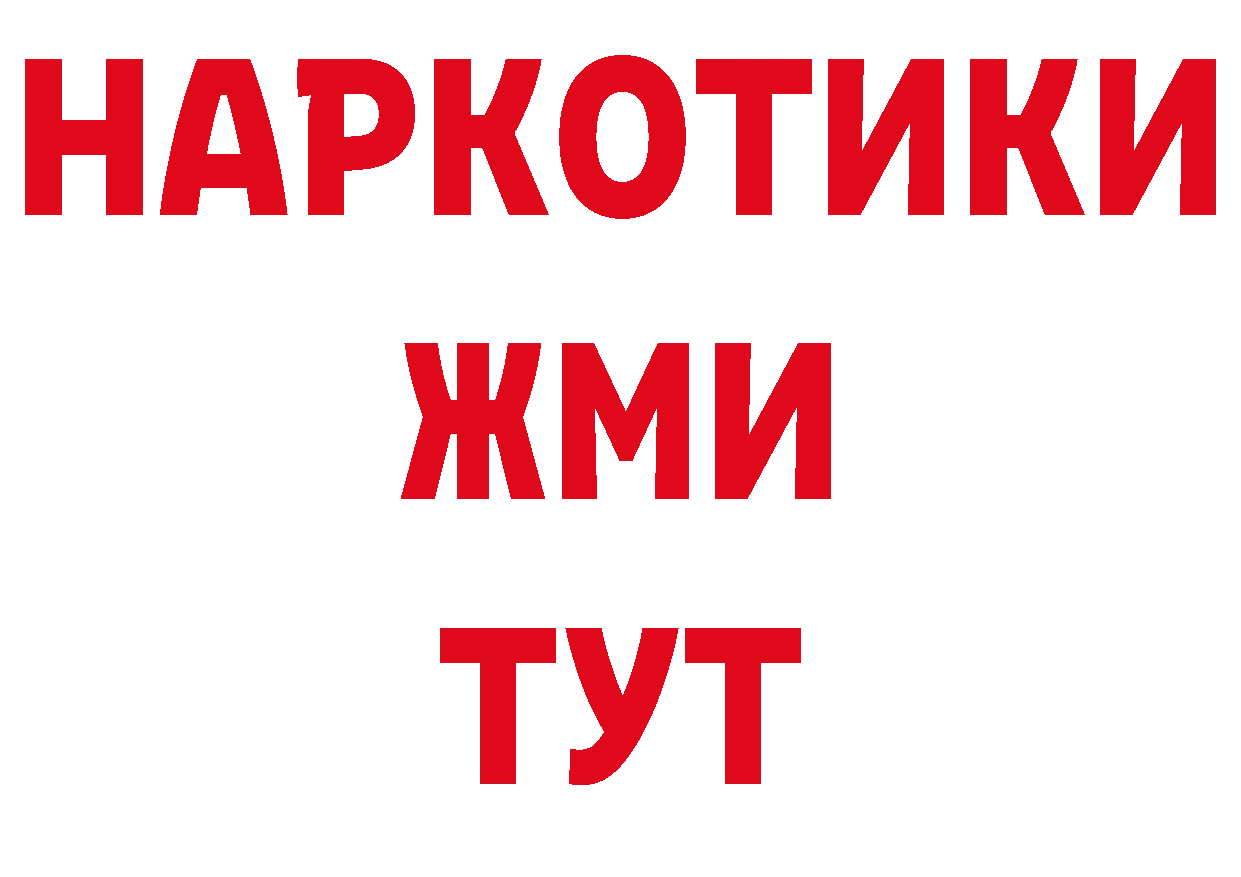 НАРКОТИКИ
ЖМИ
ТУТ